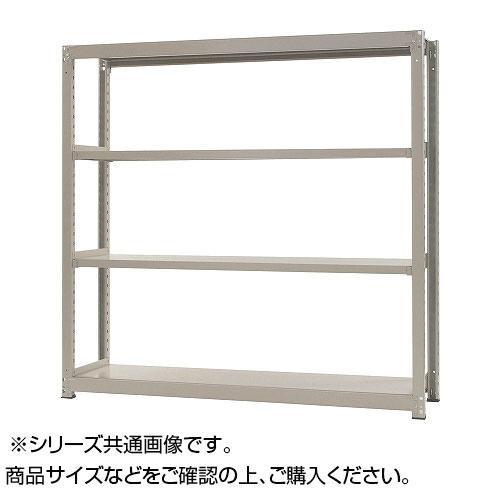 ※シリーズ共通画像です。
商品サイズなどをご確認の上、ご購入ください。